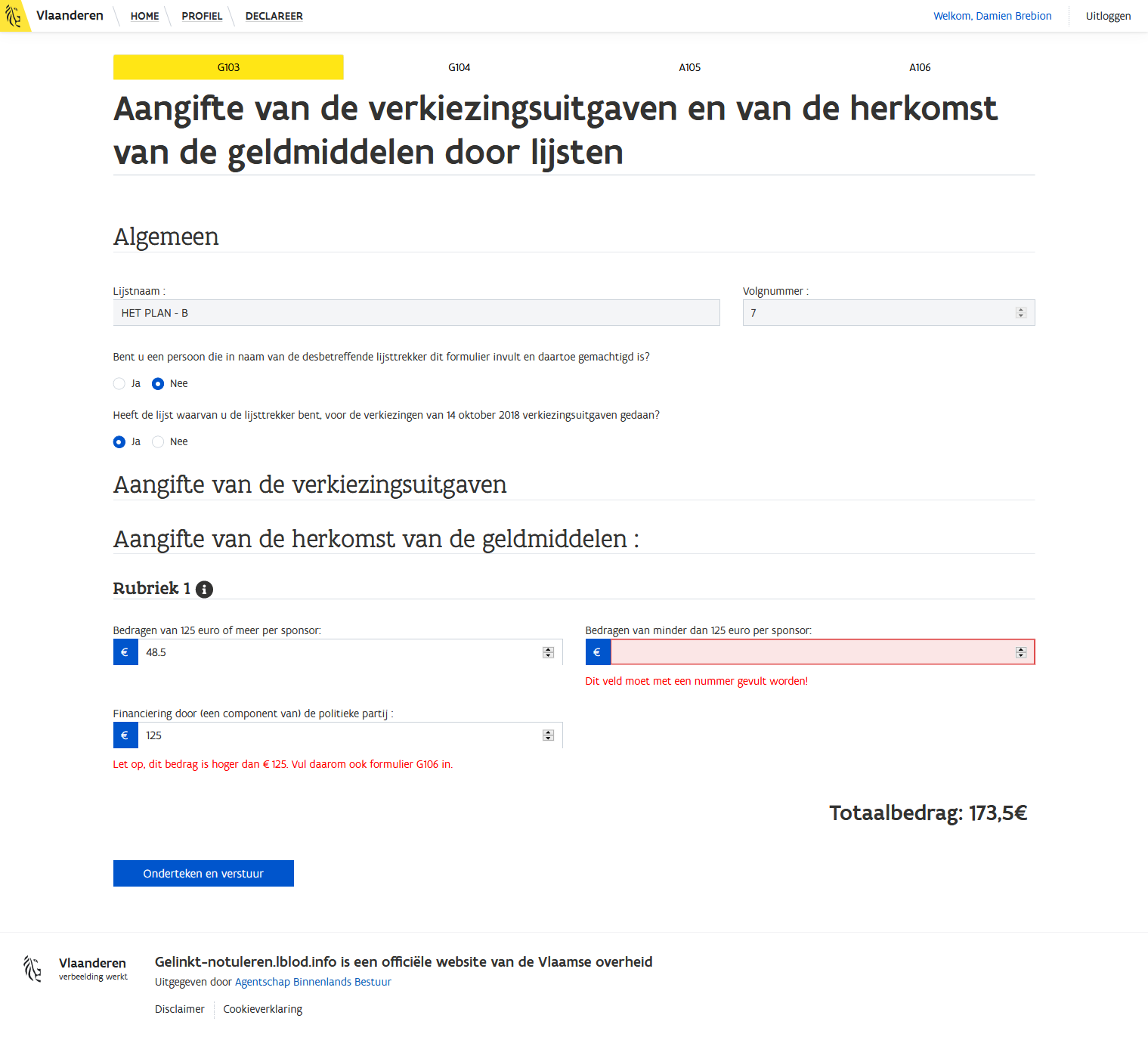 Vlaanderen HOME PROFIEL DECLAREER Welkom, Damien Brebion Uitloggen

G103 G104 A105 A106

Aangifte van de verkiezingsuitgaven en van de herkomst van de geldmiddelen door lijsten

Algemeen

Lijstnaam :
HET PLAN - B

Volgnummer :
7

Bent u een persoon die in naam van de desbetreffende lijsttrekker dit formulier invult en daartoe gemachtigd is?

Ja Nee

Heeft de lijst waarvan u de lijsttrekker bent, voor de verkiezingen van 14 oktober 2018 verkiezingsuitgaven gedaan?

Ja Nee

Aangifte van de verkiezingsuitgaven

Aangifte van de herkomst van de geldmiddelen :

Rubriek 1

Bedragen van 125 euro of meer per sponsor:
€ 48.5

Bedragen van minder dan 125 euro per sponsor:
€

Dit veld moet met een nummer gevult worden!

Financiering door (een component van) de politieke partij :
€ 125

Let op, dit bedrag is hoger dan € 125. Vul daarom ook formulier G106 in.

Totaalbedrag: 173,5€

Onderteken en verstuur

Vlaanderen
verbeelding werkt

Gelinkt-notuleren.lblod.info is een officiële website van de Vlaamse overheid
Uitgegeven door Agentschap Binnenlands Bestuur

Disclaimer Cookieverklaring